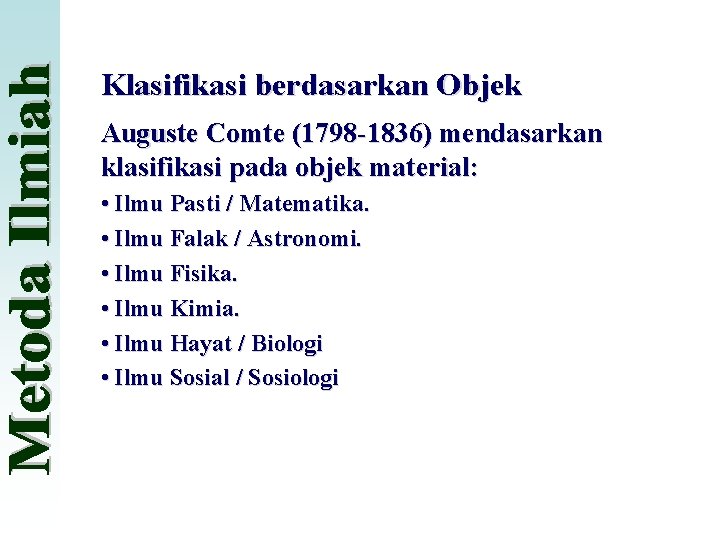 Metoda Ilmiah

Klasifikasi berdasarkan Objek

Auguste Comte (1798-1836) mendasarkan klasifikasi pada objek material:

• Ilmu Pasti / Matematika.
• Ilmu Falak / Astronomi.
• Ilmu Fisika.
• Ilmu Kimia.
• Ilmu Hayat / Biologi
• Ilmu Sosial / Sosiologi